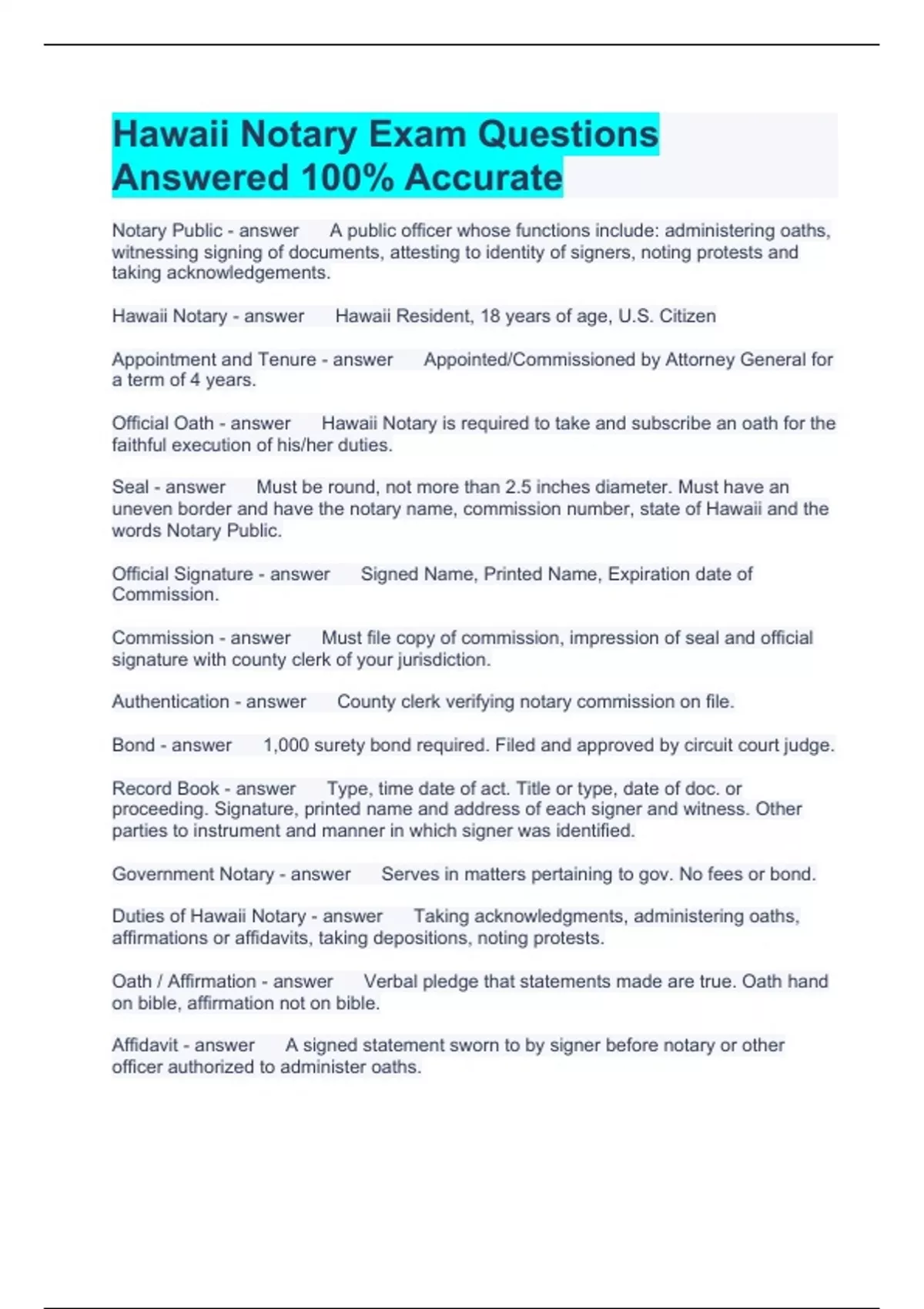 Hawaii Notary Exam Questions Answered 100% Accurate

Notary Public - answer A public officer whose functions include: administering oaths, witnessing signing of documents, attesting to identity of signers, noting protests and taking acknowledgements.

Hawaii Notary - answer Hawaii Resident, 18 years of age, U.S. Citizen

Appointment and Tenure - answer Appointed/Commissioned by Attorney General for a term of 4 years.

Official Oath - answer Hawaii Notary is required to take and subscribe an oath for the faithful execution of his/her duties.

Seal - answer Must be round, not more than 2.5 inches diameter. Must have an uneven border and have the notary name, commission number, state of Hawaii and the words Notary Public.

Official Signature - answer Signed Name, Printed Name, Expiration date of Commission.

Commission - answer Must file copy of commission, impression of seal and official signature with county clerk of your jurisdiction.

Authentication - answer County clerk verifying notary commission on file.

Bond - answer 1,000 surety bond required. Filed and approved by circuit court judge.

Record Book - answer Type, time date of act. Title or type, date of doc. or proceeding. Signature, printed name and address of each signer and witness. Other parties to instrument and manner in which signer was identified.

Government Notary - answer Serves in matters pertaining to gov. No fees or bond.

Duties of Hawaii Notary - answer Taking acknowledgments, administering oaths, affirmations or affidavits, taking depositions, noting protests.

Oath / Affirmation - answer Verbal pledge that statements made are true. Oath hand on bible, affirmation not on bible.

Affidavit - answer A signed statement sworn to by signer before notary or other officer authorized to administer oaths.